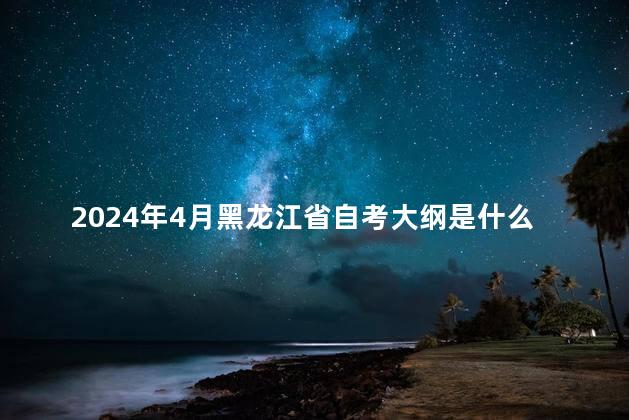 2024年4月黑龙江省自考大纲是什么